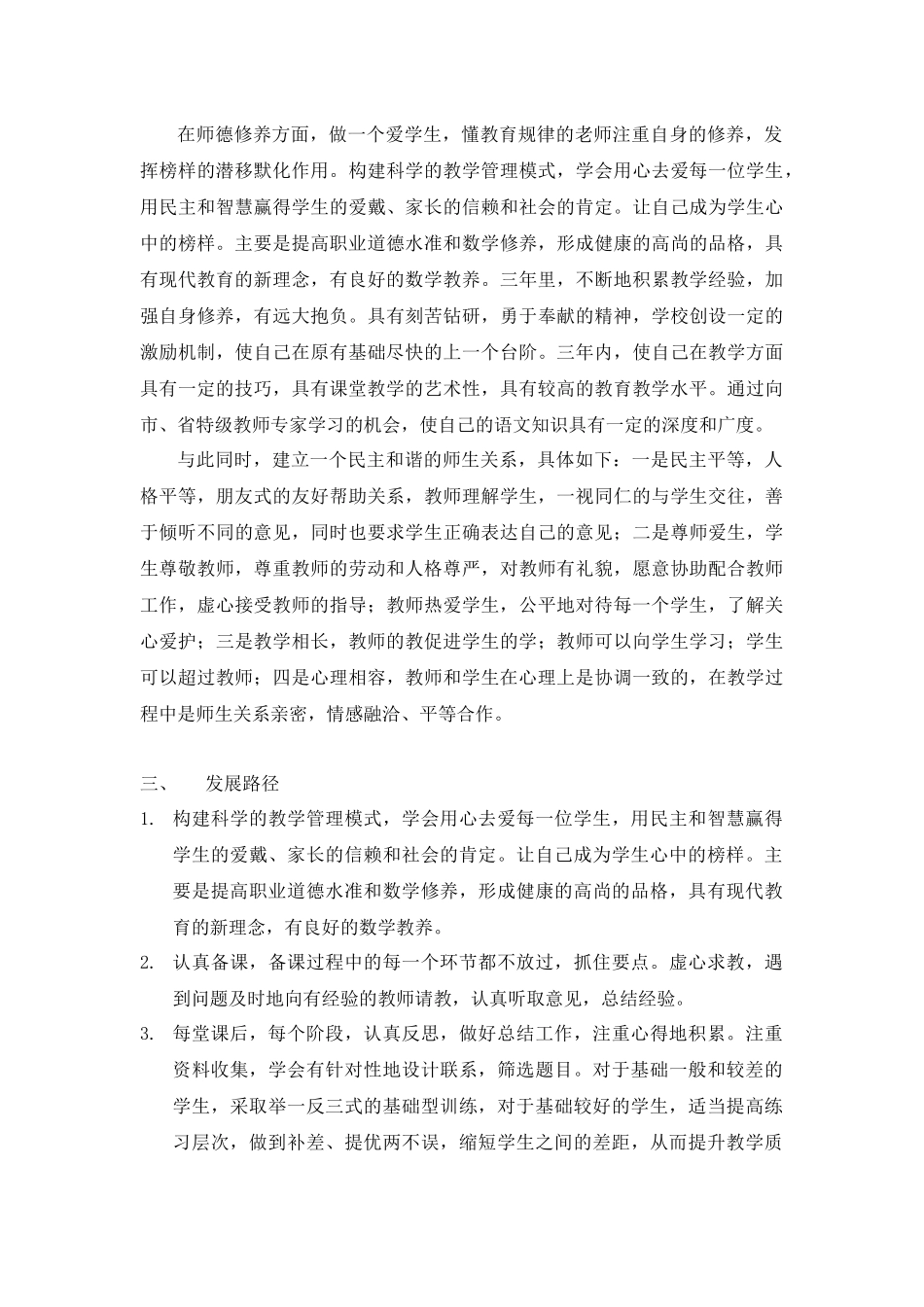 在师德修养方面，做一个爱学生，懂教育规律的老师注重自身的修养，发挥榜样的潜移默化作用。构建科学的教学管理模式，学会用心去爱每一位学生，用民主和智慧赢得学生的爱戴、家长的信赖和社会的肯定。让自己成为学生心中的榜样。主要是提高职业道德水准和数学修养，形成健康的高尚的品格，具有现代教育的新理念，有良好的数学教养。三年里，不断地积累教学经验，加强自身修养，有远大抱负。具有刻苦钻研，勇于奉献的精神，学校创设一定的激励机制，使自己在原有基础尽快的上一个台阶。三年内，使自己在教学方面具有一定的技巧，具有课堂教学的艺术性，具有较高的教育教学水平。通过向市、省特级教师专家学习的机会，使自己的语文知识具有一定的深度和广度。

与此同时，建立一个民主和谐的师生关系，具体如下：一是民主平等，人格平等，朋友式的友好帮助关系，教师理解学生，一视同仁的与学生交往，善于倾听不同的意见，同时也要求学生正确表达自己的意见；二是尊师爱生，学生尊敬教师，尊重教师的劳动和人格尊严，对教师有礼貌，愿意协助配合教师工作，虚心接受教师的指导；教师热爱学生，公平地对待每一个学生，了解关心爱护；三是教学相长，教师的教促进学生的学；教师可以向学生学习；学生可以超过教师；四是心理相容，教师和学生在心理上是协调一致的，在教学过程中是师生关系亲密，情感融洽、平等合作。

三、　发展路径

1. 构建科学的教学管理模式，学会用心去爱每一位学生，用民主和智慧赢得学生的爱戴、家长的信赖和社会的肯定。让自己成为学生心中的榜样。主要是提高职业道德水准和数学修养，形成健康的高尚的品格，具有现代教育的新理念，有良好的数学教养。

2. 认真备课，备课过程中的每一个环节都不放过，抓住要点。虚心求教，遇到问题及时地向有经验的教师请教，认真听取意见，总结经验。

3. 每堂课后，每个阶段，认真反思，做好总结工作，注重心得地积累。注重资料收集，学会有针对性地设计联系，筛选题目。对于基础一般和较差的学生，采取举一反三式的基础型训练，对于基础较好的学生，适当提高练习层次，做到补差、提优两不误，缩短学生之间的差距，从而提升教学质